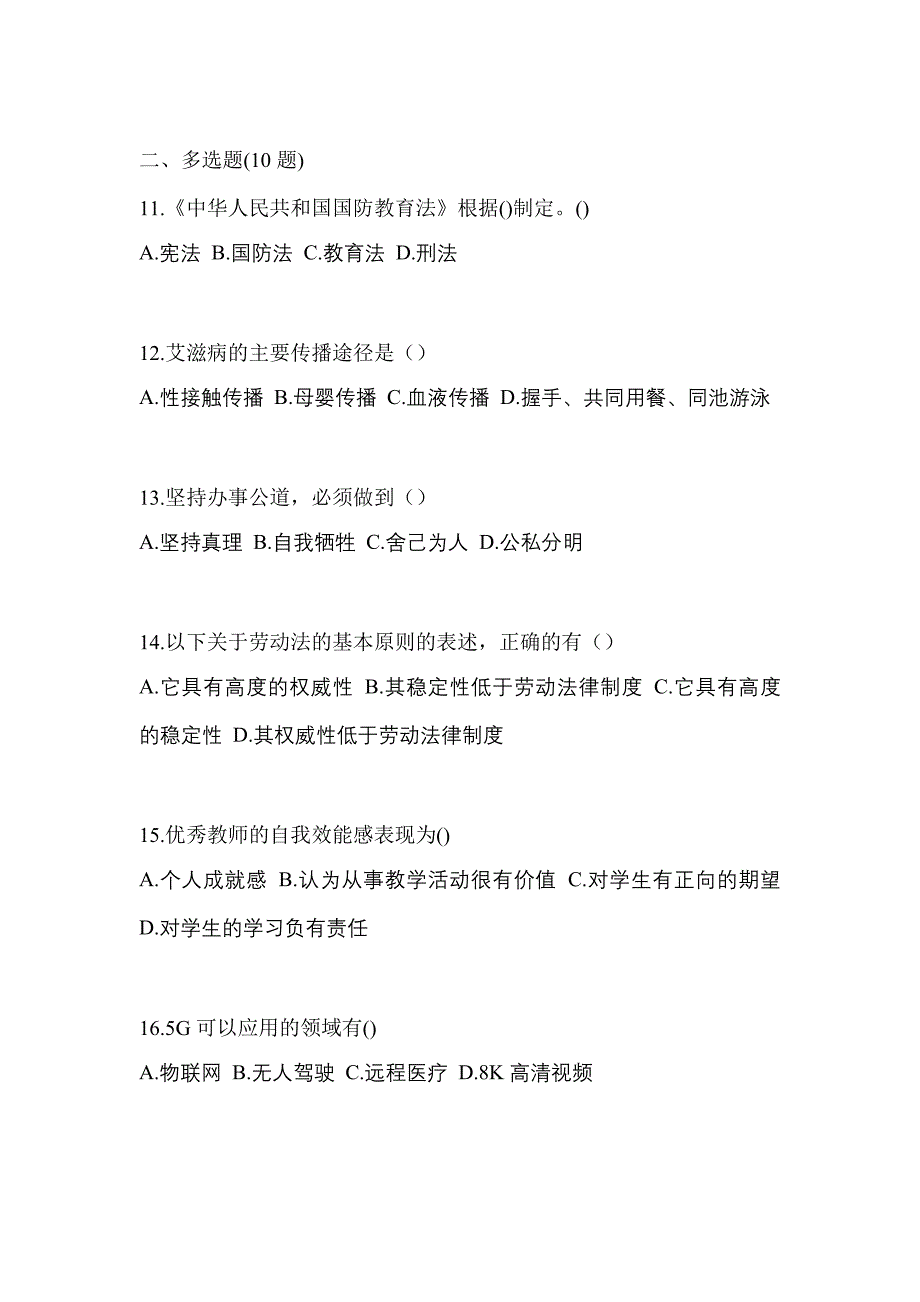 二、多选题(10 题)

11.《中华人民共和国国防教育法》根据()制定。()

A.宪法 B.国防法 C.教育法 D.刑法

12.艾滋病的主要传播途径是（）

A.性接触传播 B.母婴传播 C.血液传播 D.握手、共同用餐、同池游泳

13.坚持办事公道，必须做到（）

A.坚持真理 B.自我牺牲 C.舍己为人 D.公私分明

14.以下关于劳动法的基本原则的表述，正确的有（）

A.它具有高度的权威性 B.其稳定性低于劳动法律制度 C.它具有高度的稳定性 D.其权威性低于劳动法律制度

15.优秀教师的自我效能感表现为()

A.个人成就感 B.认为从事教学活动很有价值 C.对学生有正向的期望 D.对学生的学习负有责任

16.5G 可以应用的领域有()

A.物联网 B.无人驾驶 C.远程医疗 D.8K 高清视频